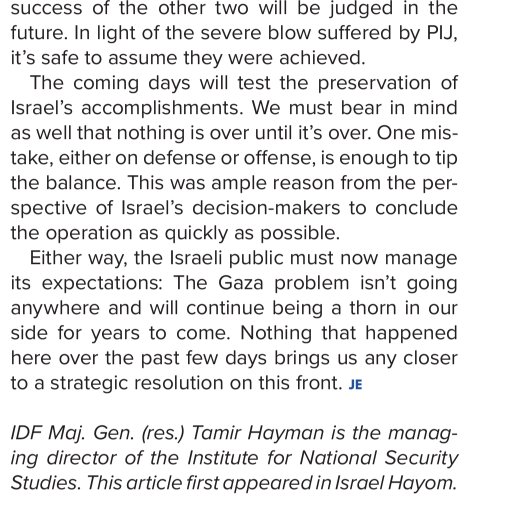 success of the other two will be judged in the future. In light of the severe blow suffered by PIJ, it's safe to assume they were achieved.

The coming days will test the preservation of Israel's accomplishments. We must bear in mind as well that nothing is over until it's over. One mistake, either on defense or offense, is enough to tip the balance. This was ample reason from the perspective of Israel's decision-makers to conclude the operation as quickly as possible.

Either way, the Israeli public must now manage its expectations: The Gaza problem isn't going anywhere and will continue being a thorn in our side for years to come. Nothing that happened here over the past few days brings us any closer to a strategic resolution on this front. JE

IDF Maj. Gen. (res.) Tamir Hayman is the managing director of the Institute for National Security Studies. This article first appeared in Israel Hayom.